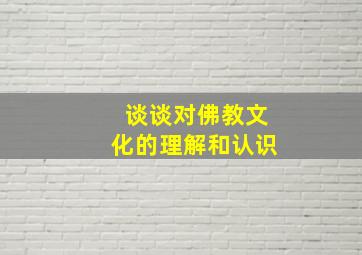 谈谈对佛教文化的理解和认识